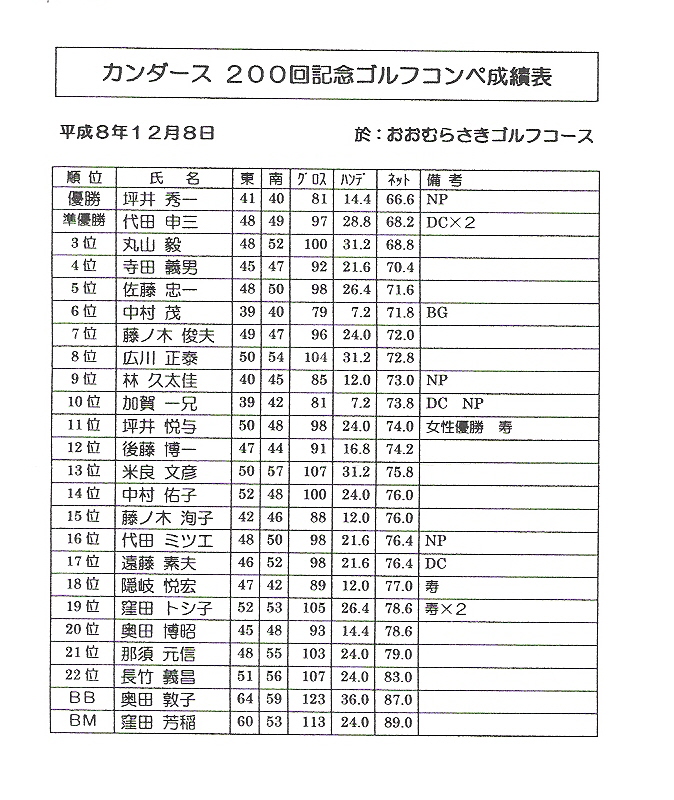 カンダース 200回記念ゴルフコンペ成績表

平成8年12月8日　　　　於：おおむらさきゴルフコース

| 順位 | 氏　名 | 東 | 南 | グロス | ハンデ | ネット | 備考 |
|---|---|---|---|---|---|---|---|
| 優勝 | 坪井 秀一 | 41 | 40 | 81 | 14.4 | 66.6 | NP |
| 準優勝 | 代田 申三 | 48 | 49 | 97 | 28.8 | 68.2 | DC×2 |
| 3位 | 丸山 毅 | 48 | 52 | 100 | 31.2 | 68.8 | |
| 4位 | 寺田 義男 | 45 | 47 | 92 | 21.6 | 70.4 | |
| 5位 | 佐藤 忠一 | 48 | 50 | 98 | 26.4 | 71.6 | |
| 6位 | 中村 茂 | 39 | 40 | 79 | 7.2 | 71.8 | BG |
| 7位 | 藤ノ木 俊夫 | 49 | 47 | 96 | 24.0 | 72.0 | |
| 8位 | 広川 正泰 | 50 | 54 | 104 | 31.2 | 72.8 | |
| 9位 | 林 久太佳 | 40 | 45 | 85 | 12.0 | 73.0 | NP |
| 10位 | 加賀 一兄 | 39 | 42 | 81 | 7.2 | 73.8 | DC　NP |
| 11位 | 坪井 悦与 | 50 | 48 | 98 | 24.0 | 74.0 | 女性優勝　寿 |
| 12位 | 後藤 博一 | 47 | 44 | 91 | 16.8 | 74.2 | |
| 13位 | 米良 文彦 | 50 | 57 | 107 | 31.2 | 75.8 | |
| 14位 | 中村 佑子 | 52 | 48 | 100 | 24.0 | 76.0 | |
| 15位 | 藤ノ木 洵子 | 42 | 46 | 88 | 12.0 | 76.0 | |
| 16位 | 代田 ミツエ | 48 | 50 | 98 | 21.6 | 76.4 | NP |
| 17位 | 遠藤 素夫 | 46 | 52 | 98 | 21.6 | 76.4 | DC |
| 18位 | 隠岐 悦宏 | 47 | 42 | 89 | 12.0 | 77.0 | 寿 |
| 19位 | 窪田 トシ子 | 52 | 53 | 105 | 26.4 | 78.6 | 寿×2 |
| 20位 | 奥田 博昭 | 45 | 48 | 93 | 14.4 | 78.6 | |
| 21位 | 那須 元信 | 48 | 55 | 103 | 24.0 | 79.0 | |
| 22位 | 長竹 義昌 | 51 | 56 | 107 | 24.0 | 83.0 | |
| BB | 奥田 敦子 | 64 | 59 | 123 | 36.0 | 87.0 | |
| BM | 窪田 芳稲 | 60 | 53 | 113 | 24.0 | 89.0 | |